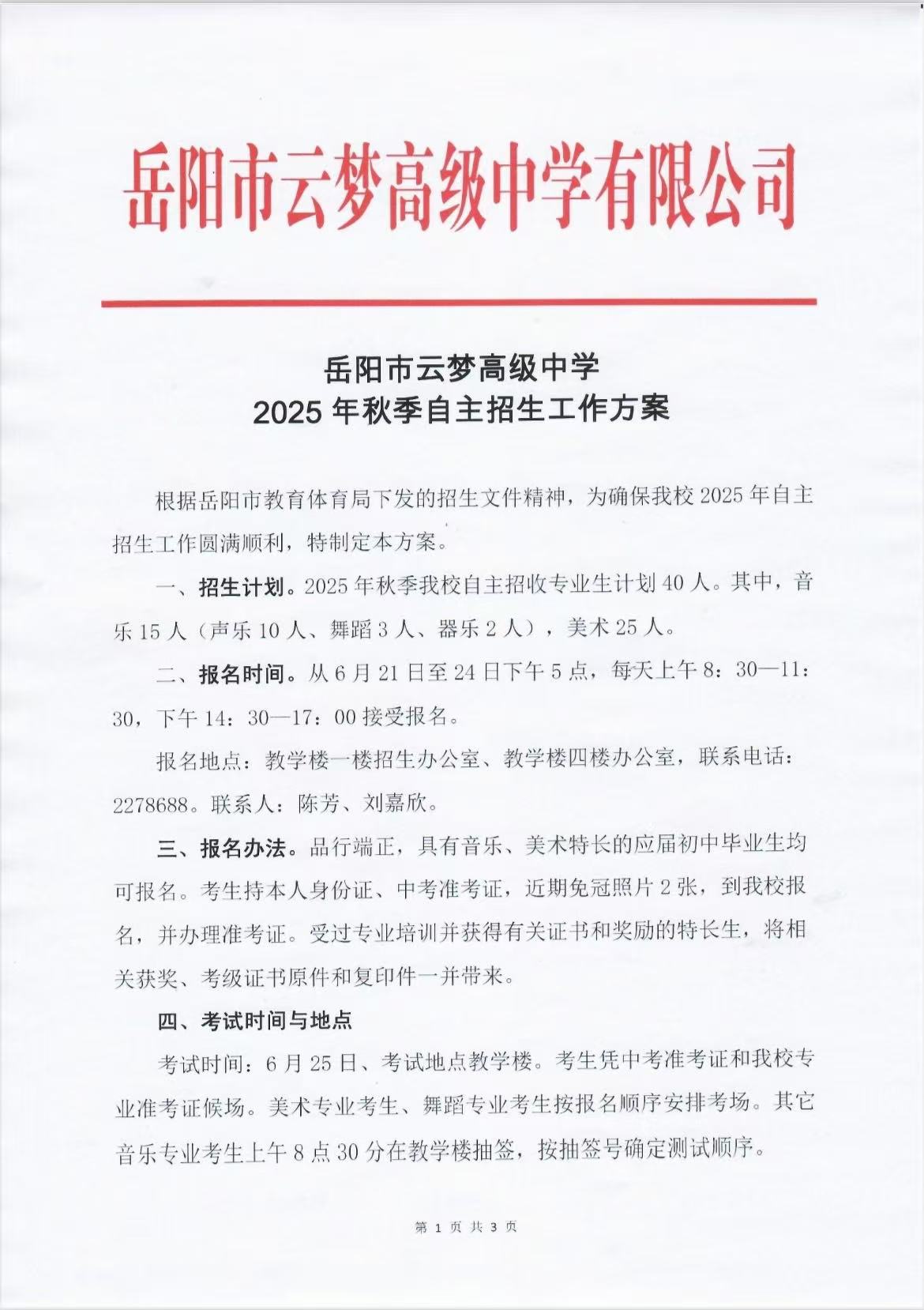 岳阳市云梦高级中学有限公司

岳阳市云梦高级中学
2025 年秋季自主招生工作方案

根据岳阳市教育体育局下发的招生文件精神，为确保我校 2025 年自主招生工作圆满顺利，特制定本方案。

一、招生计划。2025 年秋季我校自主招收专业生计划 40 人。其中，音乐 15 人（声乐 10 人、舞蹈 3 人、器乐 2 人），美术 25 人。

二、报名时间。从 6 月 21 日至 24 日下午 5 点，每天上午 8：30—11：30，下午 14：30—17：00 接受报名。

报名地点：教学楼一楼招生办公室、教学楼四楼办公室，联系电话：2278688。联系人：陈芳、刘嘉欣。

三、报名办法。品行端正，具有音乐、美术特长的应届初中毕业生均可报名。考生持本人身份证、中考准考证，近期免冠照片 2 张，到我校报名，并办理准考证。受过专业培训并获得有关证书和奖励的特长生，将相关获奖、考级证书原件和复印件一并带来。

四、考试时间与地点

考试时间：6 月 25 日、考试地点教学楼。考生凭中考准考证和我校专业准考证候场。美术专业考生、舞蹈专业考生按报名顺序安排考场。其它音乐专业考生上午 8 点 30 分在教学楼抽签，按抽签号确定测试顺序。

第 1 页 共 3 页